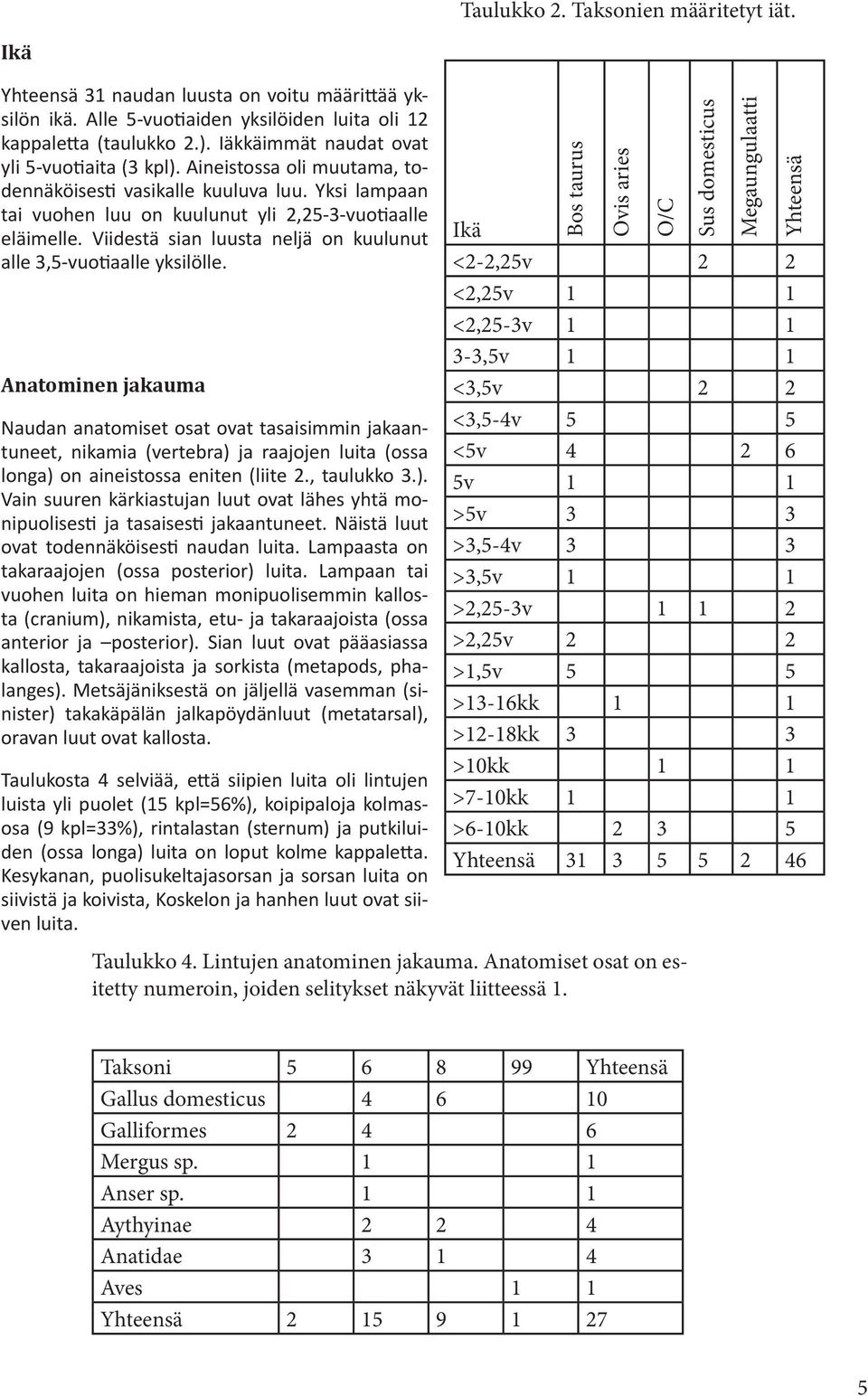 Ikä

Yhteensä 31 naudan luusta on voitu määrittää yksilön ikä. Alle 5-vuotiaiden yksilöiden luita oli 12 kappaletta (taulukko 2.). Iäkkäimmät naudat ovat yli 5-vuotiaita (3 kpl). Aineistossa oli muutama, todennäköisesti vasikalle kuuluva luu. Yksi lampaan tai vuohen luu on kuulunut yli 2,25-3-vuotiaalle eläimelle. Viidestä sian luusta neljä on kuulunut alle 3,5-vuotiaalle yksilölle.

Anatominen jakauma

Naudan anatomiset osat ovat tasaisimmin jakaantuneet, nikamia (vertebra) ja raajojen luita (ossa longa) on aineistossa eniten (liite 2., taulukko 3.). Vain suuren kärkiastujan luut ovat lähes yhtä monipuolisesti ja tasaisesti jakaantuneet. Näistä luut ovat todennäköisesti naudan luita. Lampaasta on takaraajojen (ossa posterior) luita. Lampaan tai vuohen luita on hieman monipuolisemmin kallosta (cranium), nikamista, etu- ja takaraajoista (ossa anterior ja –posterior). Sian luut ovat pääasiassa kallosta, takaraajoista ja sorkista (metapods, phalanges). Metsäjäniksestä on jäljellä vasemman (sinister) takakäpälän jalkapöydänluut (metatarsal), oravan luut ovat kallosta.

Taulukosta 4 selviää, että siipien luita oli lintujen luista yli puolet (15 kpl=56%), koipipaloja kolmasosa (9 kpl=33%), rintalastan (sternum) ja putkiluiden (ossa longa) luita on loput kolme kappaletta. Kesykanan, puolisukeltajasorsan ja sorsan luita on siivistä ja koivista, Koskelon ja hanhen luut ovat siiven luita.

Taulukko 2. Taksonien määritetyt iät.

| Ikä | Bos taurus | Ovis aries | O/C | Sus domesticus | Megaungulaatti | Yhteensä |
|---|---|---|---|---|---|---|
| <2-2,25v | | | | 2 | | 2 |
| <2,25v | 1 | | | | | 1 |
| <2,25-3v | 1 | | | | | 1 |
| 3-3,5v | 1 | | | | | 1 |
| <3,5v | | | | 2 | | 2 |
| <3,5-4v | 5 | | | | | 5 |
| <5v | 4 | | | | 2 | 6 |
| 5v | 1 | | | | | 1 |
| >5v | 3 | | | | | 3 |
| >3,5-4v | 3 | | | | | 3 |
| >3,5v | 1 | | | | | 1 |
| >2,25-3v | | | 1 | 1 | | 2 |
| >2,25v | 2 | | | | | 2 |
| >1,5v | 5 | | | | | 5 |
| >13-16kk | | 1 | | | | 1 |
| >12-18kk | 3 | | | | | 3 |
| >10kk | | | 1 | | | 1 |
| >7-10kk | 1 | | | | | 1 |
| >6-10kk | | 2 | 3 | | | 5 |
| Yhteensä | 31 | 3 | 5 | 5 | 2 | 46 |

Taulukko 4. Lintujen anatominen jakauma. Anatomiset osat on esitetty numeroin, joiden selitykset näkyvät liitteessä 1.

| Taksoni | 5 | 6 | 8 | 99 | Yhteensä |
|---|---|---|---|---|---|
| Gallus domesticus | | 4 | 6 | | 10 |
| Galliformes | 2 | 4 | | | 6 |
| Mergus sp. | | 1 | | | 1 |
| Anser sp. | | 1 | | | 1 |
| Aythyinae | | 2 | 2 | | 4 |
| Anatidae | | 3 | 1 | | 4 |
| Aves | | | | 1 | 1 |
| Yhteensä | 2 | 15 | 9 | 1 | 27 |

5